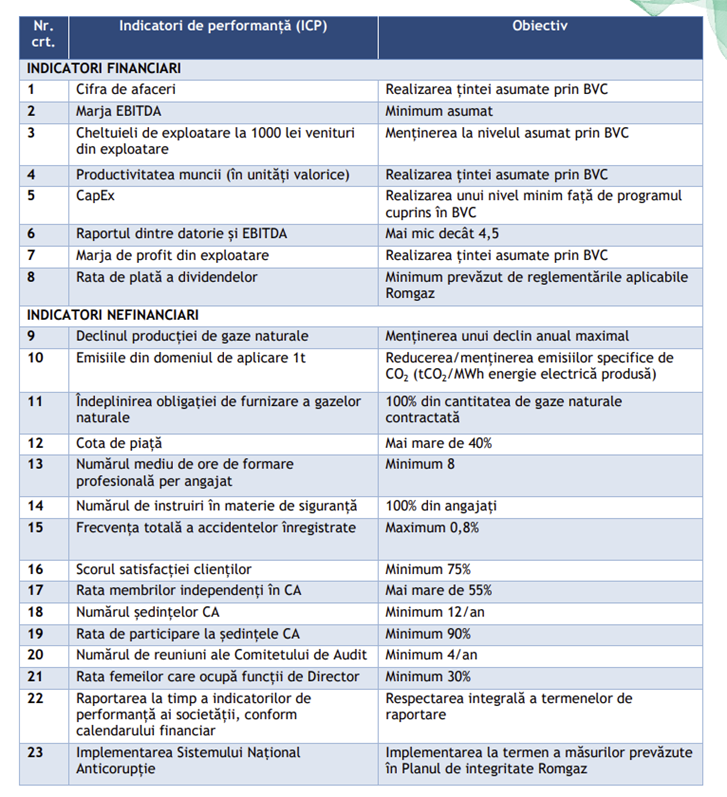 | Nr. crt. | Indicatori de performanță (ICP) | Obiectiv |
|---|---|---|
| INDICATORI FINANCIARI | | |
| 1 | Cifra de afaceri | Realizarea țintei asumate prin BVC |
| 2 | Marja EBITDA | Minimum asumat |
| 3 | Cheltuieli de exploatare la 1000 lei venituri din exploatare | Menținerea la nivelul asumat prin BVC |
| 4 | Productivitatea muncii (în unități valorice) | Realizarea țintei asumate prin BVC |
| 5 | CapEx | Realizarea unui nivel minim față de programul cuprins în BVC |
| 6 | Raportul dintre datorie și EBITDA | Mai mic decât 4,5 |
| 7 | Marja de profit din exploatare | Realizarea țintei asumate prin BVC |
| 8 | Rata de plată a dividendelor | Minimum prevăzut de reglementările aplicabile Romgaz |
| INDICATORI NEFINANCIARI | | |
| 9 | Declinul producției de gaze naturale | Menținerea unui declin anual maximal |
| 10 | Emisiile din domeniul de aplicare 1t | Reducerea/menținerea emisiilor specifice de $CO_2$ ($tCO_2$/MWh energie electrică produsă) |
| 11 | Îndeplinirea obligației de furnizare a gazelor naturale | 100% din cantitatea de gaze naturale contractată |
| 12 | Cota de piață | Mai mare de 40% |
| 13 | Numărul mediu de ore de formare profesională per angajat | Minimum 8 |
| 14 | Numărul de instruiri în materie de siguranță | 100% din angajați |
| 15 | Frecvența totală a accidentelor înregistrate | Maximum 0,8% |
| 16 | Scorul satisfacției clienților | Minimum 75% |
| 17 | Rata membrilor independenți în CA | Mai mare de 55% |
| 18 | Numărul ședințelor CA | Minimum 12/an |
| 19 | Rata de participare la ședințele CA | Minimum 90% |
| 20 | Numărul de reuniuni ale Comitetului de Audit | Minimum 4/an |
| 21 | Rata femeilor care ocupă funcții de Director | Minimum 30% |
| 22 | Raportarea la timp a indicatorilor de performanță ai societății, conform calendarului financiar | Respectarea integrală a termenelor de raportare |
| 23 | Implementarea Sistemului Național Anticorupție | Implementarea la termen a măsurilor prevăzute în Planul de integritate Romgaz |